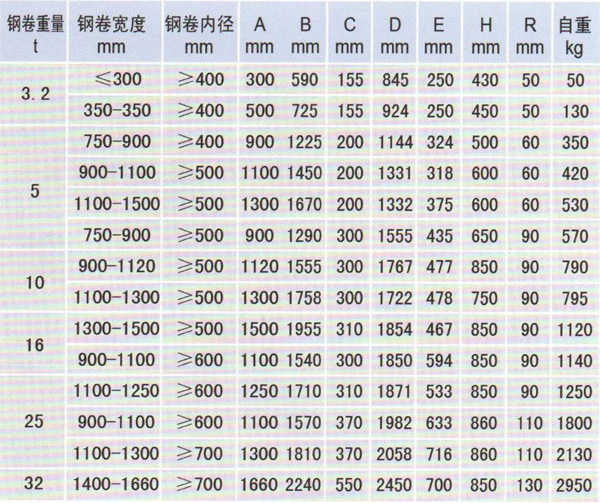 | 钢卷重量 t | 钢卷宽度 mm | 钢卷内径 mm | A mm | B mm | C mm | D mm | E mm | H mm | R mm | 自重 kg |
|---|---|---|---|---|---|---|---|---|---|---|
| 3.2 | ≤300 | ≥400 | 300 | 590 | 155 | 845 | 250 | 430 | 50 | 50 |
| | 350-350 | ≥400 | 500 | 725 | 155 | 924 | 250 | 450 | 50 | 130 |
| 5 | 750-900 | ≥400 | 900 | 1225 | 200 | 1144 | 324 | 500 | 60 | 350 |
| | 900-1100 | ≥500 | 1100 | 1450 | 200 | 1331 | 318 | 600 | 60 | 420 |
| | 1100-1500 | ≥500 | 1300 | 1670 | 200 | 1332 | 375 | 600 | 60 | 530 |
| 10 | 750-900 | ≥500 | 900 | 1290 | 300 | 1555 | 435 | 650 | 90 | 570 |
| | 900-1120 | ≥500 | 1120 | 1555 | 300 | 1767 | 477 | 850 | 90 | 790 |
| | 1100-1300 | ≥500 | 1300 | 1758 | 300 | 1722 | 478 | 750 | 90 | 795 |
| 16 | 1300-1500 | ≥500 | 1500 | 1955 | 310 | 1854 | 467 | 850 | 90 | 1120 |
| | 900-1100 | ≥600 | 1100 | 1540 | 300 | 1850 | 594 | 850 | 90 | 1140 |
| 25 | 1100-1250 | ≥600 | 1250 | 1710 | 310 | 1871 | 533 | 850 | 90 | 1250 |
| | 900-1100 | ≥600 | 1100 | 1570 | 370 | 1982 | 633 | 860 | 110 | 1800 |
| | 1100-1300 | ≥700 | 1300 | 1810 | 370 | 2058 | 716 | 860 | 110 | 2130 |
| 32 | 1400-1660 | ≥700 | 1660 | 2240 | 550 | 2450 | 700 | 850 | 130 | 2950 |